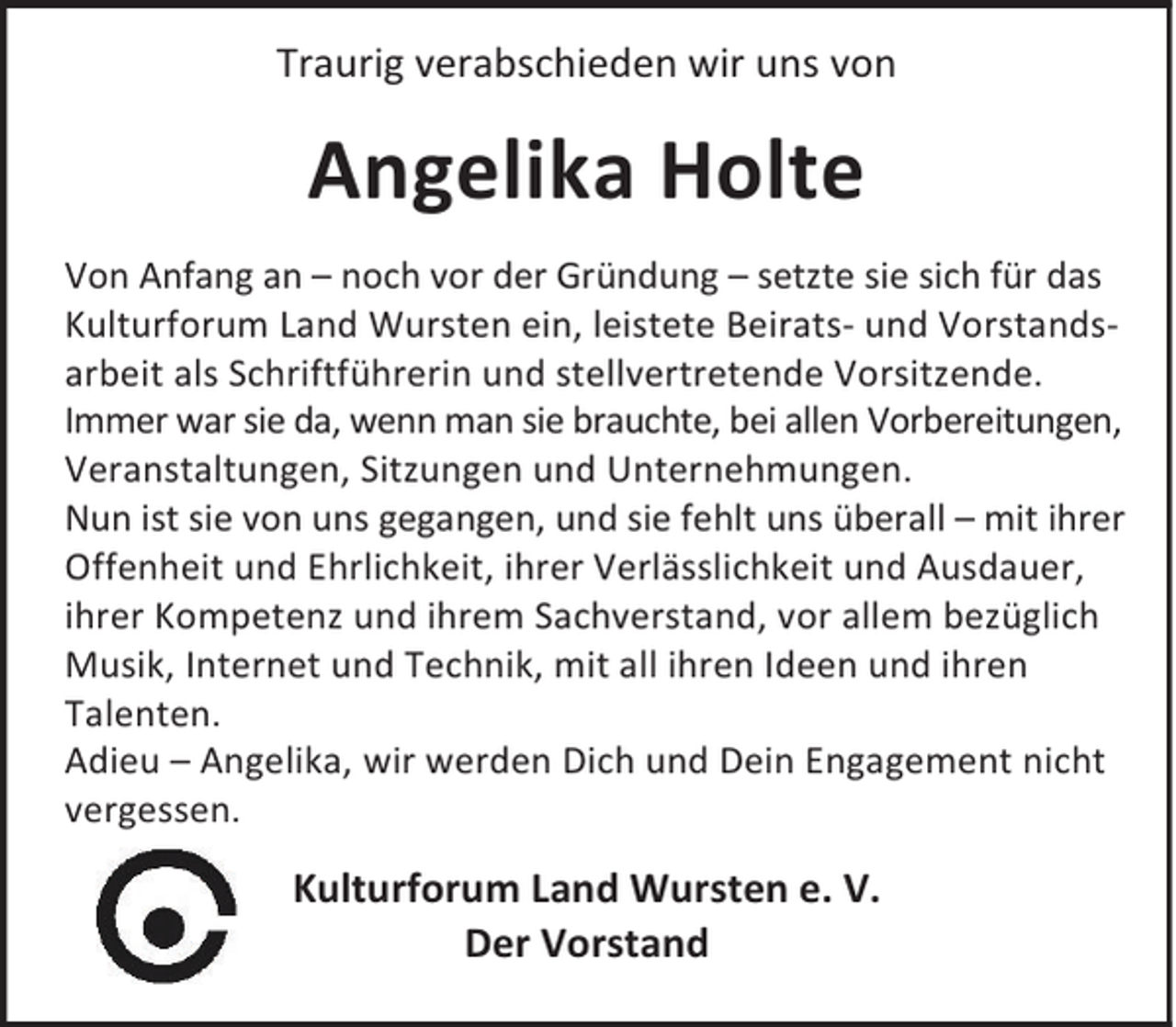 Traurig verabschieden wir uns von

Angelika Holte

Von Anfang an – noch vor der Gründung – setzte sie sich für das Kulturforum Land Wursten ein, leistete Beirats- und Vorstandsarbeit als Schriftführerin und stellvertretende Vorsitzende. Immer war sie da, wenn man sie brauchte, bei allen Vorbereitungen, Veranstaltungen, Sitzungen und Unternehmungen.
Nun ist sie von uns gegangen, und sie fehlt uns überall – mit ihrer Offenheit und Ehrlichkeit, ihrer Verlässlichkeit und Ausdauer, ihrer Kompetenz und ihrem Sachverstand, vor allem bezüglich Musik, Internet und Technik, mit all ihren Ideen und ihren Talenten.
Adieu – Angelika, wir werden Dich und Dein Engagement nicht vergessen.

Kulturforum Land Wursten e. V.
Der Vorstand